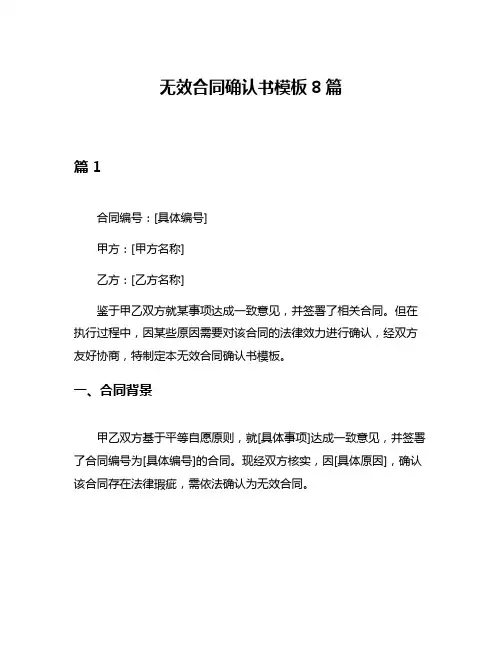 无效合同确认书模板 8 篇

篇 1

合同编号：[具体编号]

甲方：[甲方名称]

乙方：[乙方名称]

鉴于甲乙双方就某事项达成一致意见，并签署了相关合同。但在执行过程中，因某些原因需要对该合同的法律效力进行确认，经双方友好协商，特制定本无效合同确认书模板。

一、合同背景

甲乙双方基于平等自愿原则，就[具体事项]达成一致意见，并签署了合同编号为[具体编号]的合同。现经双方核实，因[具体原因]，确认该合同存在法律瑕疵，需依法确认为无效合同。